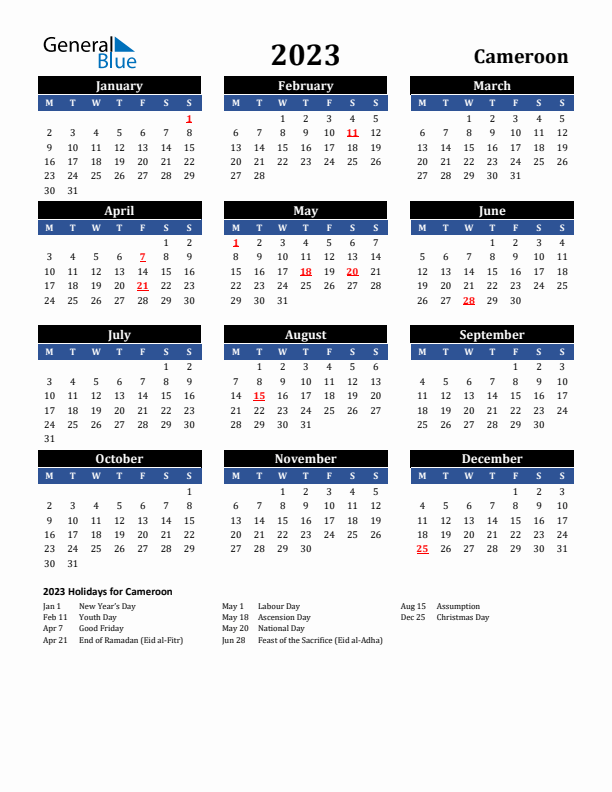 General Blue

2023

Cameroon

January

| M | T | W | T | F | S | S |
|---|---|---|---|---|---|---|
| | | | | | | 1 |
| 2 | 3 | 4 | 5 | 6 | 7 | 8 |
| 9 | 10 | 11 | 12 | 13 | 14 | 15 |
| 16 | 17 | 18 | 19 | 20 | 21 | 22 |
| 23 | 24 | 25 | 26 | 27 | 28 | 29 |
| 30 | 31 | | | | | |

February

| M | T | W | T | F | S | S |
|---|---|---|---|---|---|---|
| | | 1 | 2 | 3 | 4 | 5 |
| 6 | 7 | 8 | 9 | 10 | 11 | 12 |
| 13 | 14 | 15 | 16 | 17 | 18 | 19 |
| 20 | 21 | 22 | 23 | 24 | 25 | 26 |
| 27 | 28 | | | | | |

March

| M | T | W | T | F | S | S |
|---|---|---|---|---|---|---|
| | | 1 | 2 | 3 | 4 | 5 |
| 6 | 7 | 8 | 9 | 10 | 11 | 12 |
| 13 | 14 | 15 | 16 | 17 | 18 | 19 |
| 20 | 21 | 22 | 23 | 24 | 25 | 26 |
| 27 | 28 | 29 | 30 | 31 | | |

April

| M | T | W | T | F | S | S |
|---|---|---|---|---|---|---|
| | | | | | 1 | 2 |
| 3 | 4 | 5 | 6 | 7 | 8 | 9 |
| 10 | 11 | 12 | 13 | 14 | 15 | 16 |
| 17 | 18 | 19 | 20 | 21 | 22 | 23 |
| 24 | 25 | 26 | 27 | 28 | 29 | 30 |

May

| M | T | W | T | F | S | S |
|---|---|---|---|---|---|---|
| 1 | 2 | 3 | 4 | 5 | 6 | 7 |
| 8 | 9 | 10 | 11 | 12 | 13 | 14 |
| 15 | 16 | 17 | 18 | 19 | 20 | 21 |
| 22 | 23 | 24 | 25 | 26 | 27 | 28 |
| 29 | 30 | 31 | | | | |

June

| M | T | W | T | F | S | S |
|---|---|---|---|---|---|---|
| | | | 1 | 2 | 3 | 4 |
| 5 | 6 | 7 | 8 | 9 | 10 | 11 |
| 12 | 13 | 14 | 15 | 16 | 17 | 18 |
| 19 | 20 | 21 | 22 | 23 | 24 | 25 |
| 26 | 27 | 28 | 29 | 30 | | |

July

| M | T | W | T | F | S | S |
|---|---|---|---|---|---|---|
| | | | | | 1 | 2 |
| 3 | 4 | 5 | 6 | 7 | 8 | 9 |
| 10 | 11 | 12 | 13 | 14 | 15 | 16 |
| 17 | 18 | 19 | 20 | 21 | 22 | 23 |
| 24 | 25 | 26 | 27 | 28 | 29 | 30 |
| 31 | | | | | | |

August

| M | T | W | T | F | S | S |
|---|---|---|---|---|---|---|
| | 1 | 2 | 3 | 4 | 5 | 6 |
| 7 | 8 | 9 | 10 | 11 | 12 | 13 |
| 14 | 15 | 16 | 17 | 18 | 19 | 20 |
| 21 | 22 | 23 | 24 | 25 | 26 | 27 |
| 28 | 29 | 30 | 31 | | | |

September

| M | T | W | T | F | S | S |
|---|---|---|---|---|---|---|
| | | | | 1 | 2 | 3 |
| 4 | 5 | 6 | 7 | 8 | 9 | 10 |
| 11 | 12 | 13 | 14 | 15 | 16 | 17 |
| 18 | 19 | 20 | 21 | 22 | 23 | 24 |
| 25 | 26 | 27 | 28 | 29 | 30 | |

October

| M | T | W | T | F | S | S |
|---|---|---|---|---|---|---|
| | | | | | | 1 |
| 2 | 3 | 4 | 5 | 6 | 7 | 8 |
| 9 | 10 | 11 | 12 | 13 | 14 | 15 |
| 16 | 17 | 18 | 19 | 20 | 21 | 22 |
| 23 | 24 | 25 | 26 | 27 | 28 | 29 |
| 30 | 31 | | | | | |

November

| M | T | W | T | F | S | S |
|---|---|---|---|---|---|---|
| | | 1 | 2 | 3 | 4 | 5 |
| 6 | 7 | 8 | 9 | 10 | 11 | 12 |
| 13 | 14 | 15 | 16 | 17 | 18 | 19 |
| 20 | 21 | 22 | 23 | 24 | 25 | 26 |
| 27 | 28 | 29 | 30 | | | |

December

| M | T | W | T | F | S | S |
|---|---|---|---|---|---|---|
| | | | | 1 | 2 | 3 |
| 4 | 5 | 6 | 7 | 8 | 9 | 10 |
| 11 | 12 | 13 | 14 | 15 | 16 | 17 |
| 18 | 19 | 20 | 21 | 22 | 23 | 24 |
| 25 | 26 | 27 | 28 | 29 | 30 | 31 |

2023 Holidays for Cameroon

Jan 1 New Year's Day
Feb 11 Youth Day
Apr 7 Good Friday
Apr 21 End of Ramadan (Eid al-Fitr)

May 1 Labour Day
May 18 Ascension Day
May 20 National Day
Jun 28 Feast of the Sacrifice (Eid al-Adha)

Aug 15 Assumption
Dec 25 Christmas Day